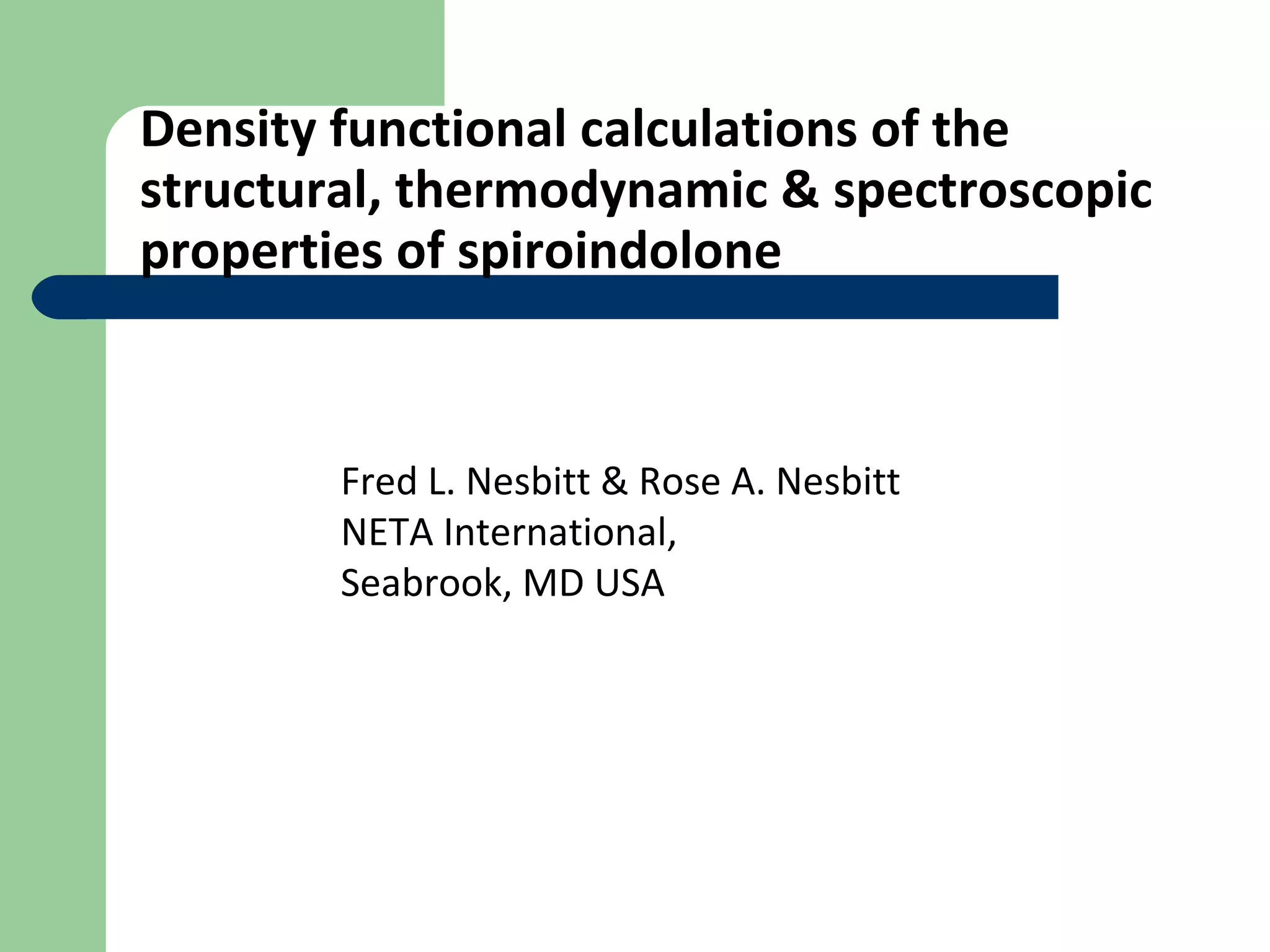 Density functional calculations of the structural, thermodynamic & spectroscopic properties of spiroindolone

Fred L. Nesbitt & Rose A. Nesbitt
NETA International,
Seabrook, MD USA